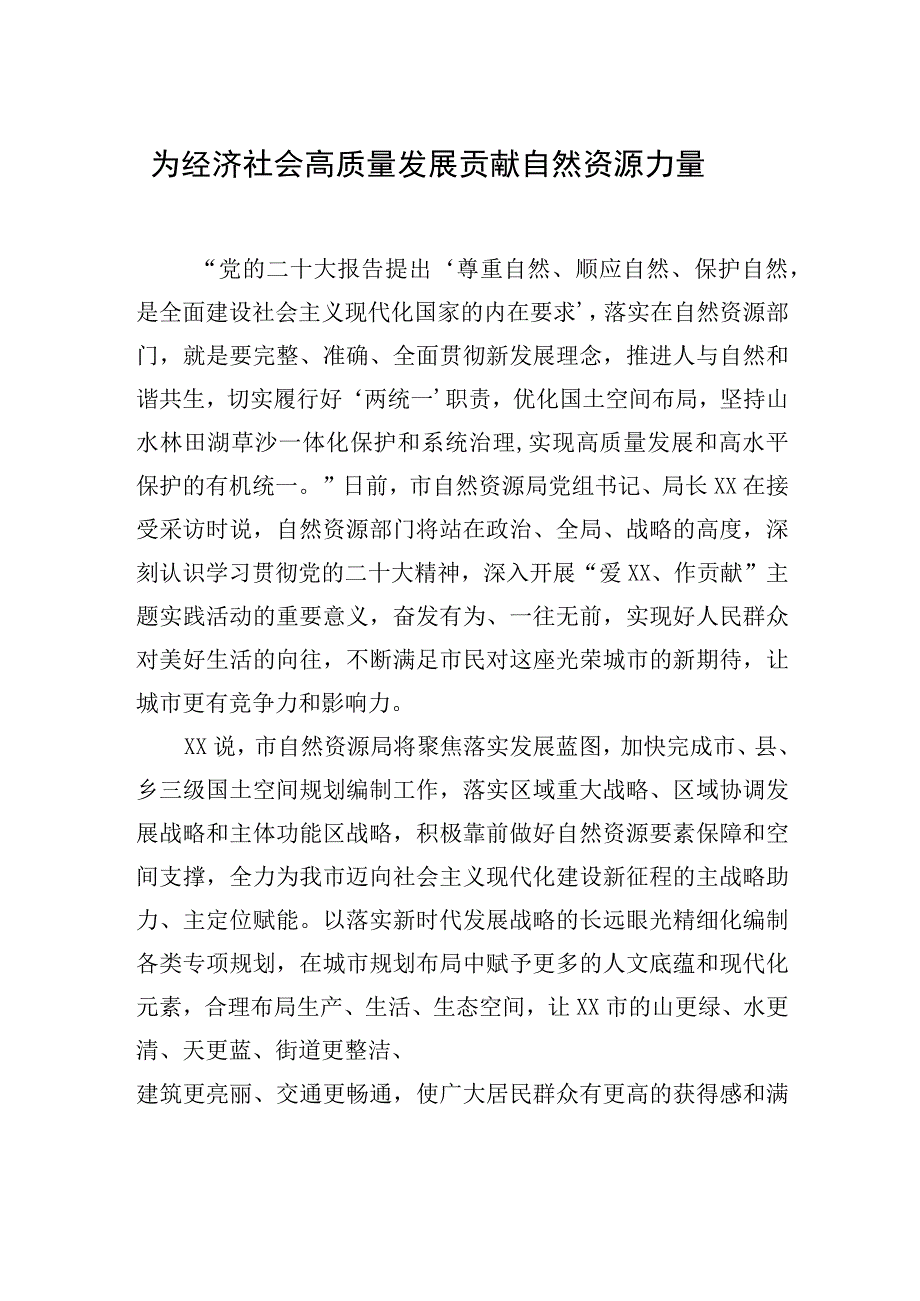 为经济社会高质量发展贡献自然资源力量

“党的二十大报告提出‘尊重自然、顺应自然、保护自然，是全面建设社会主义现代化国家的内在要求’，落实在自然资源部门，就是要完整、准确、全面贯彻新发展理念，推进人与自然和谐共生，切实履行好‘两统一’职责，优化国土空间布局，坚持山水林田湖草沙一体化保护和系统治理，实现高质量发展和高水平保护的有机统一。”日前，市自然资源局党组书记、局长XX在接受采访时说，自然资源部门将站在政治、全局、战略的高度，深刻认识学习贯彻党的二十大精神，深入开展“爱XX、作贡献”主题实践活动的重要意义，奋发有为、一往无前，实现好人民群众对美好生活的向往，不断满足市民对这座光荣城市的新期待，让城市更有竞争力和影响力。

XX说，市自然资源局将聚焦落实发展蓝图，加快完成市、县、乡三级国土空间规划编制工作，落实区域重大战略、区域协调发展战略和主体功能区战略，积极靠前做好自然资源要素保障和空间支撑，全力为我市迈向社会主义现代化建设新征程的主战略助力、主定位赋能。以落实新时代发展战略的长远眼光精细化编制各类专项规划，在城市规划布局中赋予更多的人文底蕴和现代化元素，合理布局生产、生活、生态空间，让XX市的山更绿、水更清、天更蓝、街道更整洁、

建筑更亮丽、交通更畅通，使广大居民群众有更高的获得感和满